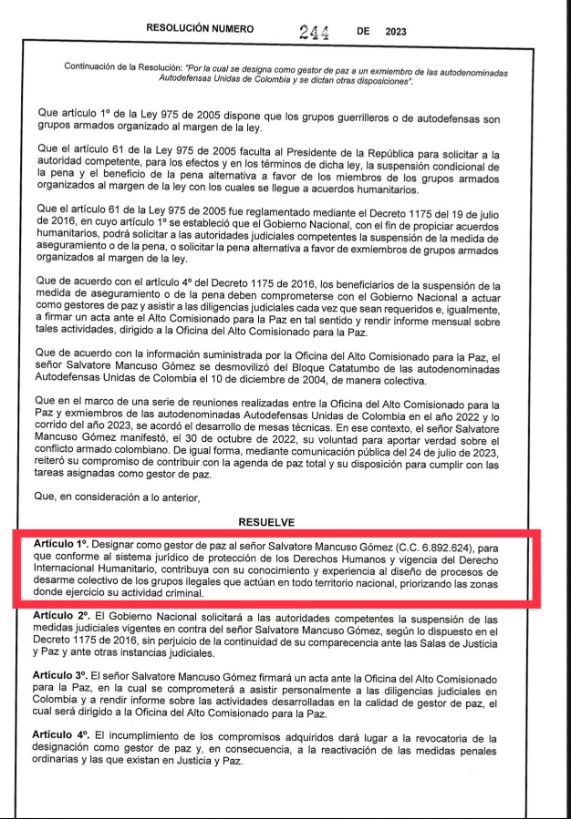 RESOLUCIÓN NUMERO 244 DE 2023

Continuación de la Resolución: "Por la cual se designa como gestor de paz a un exmiembro de las autodenominadas Autodefensas Unidas de Colombia y se dictan otras disposiciones".

Que artículo 1º de la Ley 975 de 2005 dispone que los grupos guerrilleros o de autodefensas son grupos armados organizado al margen de la ley.

Que el artículo 61 de la Ley 975 de 2005 faculta al Presidente de la República para solicitar a la autoridad competente, para los efectos y en los términos de dicha ley, la suspensión condicional de la pena y el beneficio de la pena alternativa a favor de los miembros de los grupos armados organizados al margen de la ley con los cuales se llegue a acuerdos humanitarios.

Que el artículo 61 de la Ley 975 de 2005 fue reglamentado mediante el Decreto 1175 del 19 de julio de 2016, en cuyo artículo 1º se estableció que el Gobierno Nacional, con el fin de propiciar acuerdos humanitarios, podrá solicitar a las autoridades judiciales competentes la suspensión de la medida de aseguramiento o de la pena, o solicitar la pena alternativa a favor de exmiembros de grupos armados organizados al margen de la ley.

Que de acuerdo con el artículo 4º del Decreto 1175 de 2016, los beneficiarios de la suspensión de la medida de aseguramiento o de la pena deben comprometerse con el Gobierno Nacional a actuar como gestores de paz y asistir a las diligencias judiciales cada vez que sean requeridos e, igualmente, a firmar un acta ante el Alto Comisionado para la Paz en tal sentido y rendir informe mensual sobre tales actividades, dirigido a la Oficina del Alto Comisionado para la Paz.

Que de acuerdo con la información suministrada por la Oficina del Alto Comisionado para la Paz, el señor Salvatore Mancuso Gómez se desmovilizó del Bloque Catatumbo de las autodenominadas Autodefensas Unidas de Colombia el 10 de diciembre de 2004, de manera colectiva.

Que en el marco de una serie de reuniones realizadas entre la Oficina del Alto Comisionado para la Paz y exmiembros de las autodenominadas Autodefensas Unidas de Colombia en el año 2022 y lo corrido del año 2023, se acordó el desarrollo de mesas técnicas. En ese contexto, el señor Salvatore Mancuso Gómez manifestó, el 30 de octubre de 2022, su voluntad para aportar verdad sobre el conflicto armado colombiano. De igual forma, mediante comunicación pública del 24 de julio de 2023, reiteró su compromiso de contribuir con la agenda de paz total y su disposición para cumplir con las tareas asignadas como gestor de paz.

Que, en consideración a lo anterior,

RESUELVE

Artículo 1º. Designar como gestor de paz al señor Salvatore Mancuso Gómez (C.C. 6.892.624), para que conforme al sistema jurídico de protección de los Derechos Humanos y vigencia del Derecho Internacional Humanitario, contribuya con su conocimiento y experiencia al diseño de procesos de desarme colectivo de los grupos ilegales que actúan en todo territorio nacional, priorizando las zonas donde ejercicio su actividad criminal.

Artículo 2º. El Gobierno Nacional solicitará a las autoridades competentes la suspensión de las medidas judiciales vigentes en contra del señor Salvatore Mancuso Gómez, según lo dispuesto en el Decreto 1175 de 2016, sin perjuicio de la continuidad de su comparecencia ante las Salas de Justicia y Paz y ante otras instancias judiciales.

Artículo 3º. El señor Salvatore Mancuso Gómez firmará un acta ante la Oficina del Alto Comisionado para la Paz, en la cual se comprometerá a asistir personalmente a las diligencias judiciales en Colombia y a rendir informe sobre las actividades desarrolladas en la calidad de gestor de paz, el cual será dirigido a la Oficina del Alto Comisionado para la Paz.

Artículo 4º. El incumplimiento de los compromisos adquiridos dará lugar a la revocatoria de la designación como gestor de paz y, en consecuencia, a la reactivación de las medidas penales ordinarias y las que existan en Justicia y Paz.